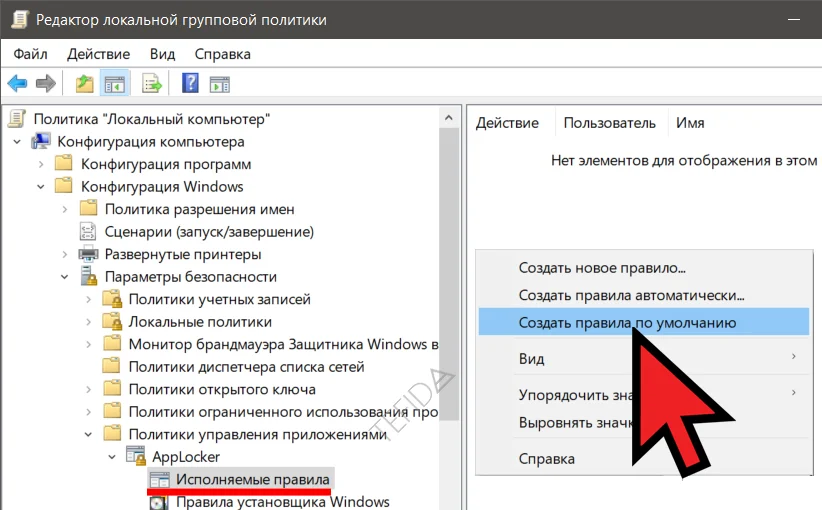 Редактор локальной групповой политики

Файл Действие Вид Справка

Политика "Локальный компьютер"
Конфигурация компьютера
Конфигурация программ
Конфигурация Windows
Политика разрешения имен
Сценарии (запуск/завершение)
Развернутые принтеры
Параметры безопасности
Политики учетных записей
Локальные политики
Монитор брандмауэра Защитника Windows в
Политики диспетчера списка сетей
Политики открытого ключа
Политики ограниченного использования про
Политики управления приложениями
AppLocker
Исполняемые правила
Правила установщика Windows

Действие Пользователь Имя

Нет элементов для отображения в этом

Создать новое правило...
Создать правила автоматически...
Создать правила по умолчанию
Вид
Упорядочить зна
Выровнять значк
Справка

TEIDA